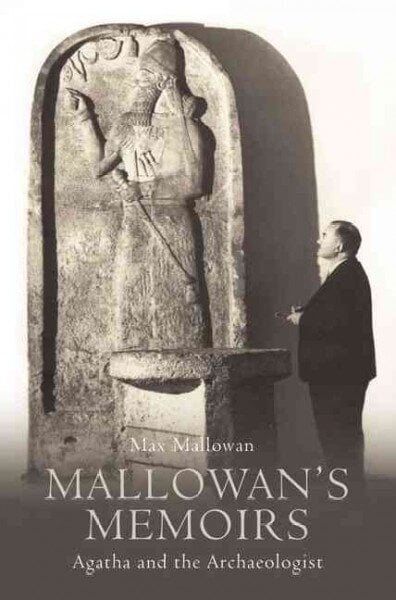 Max Mallowan

MALLOWAN'S MEMOIRS

Agatha and the Archaeologist